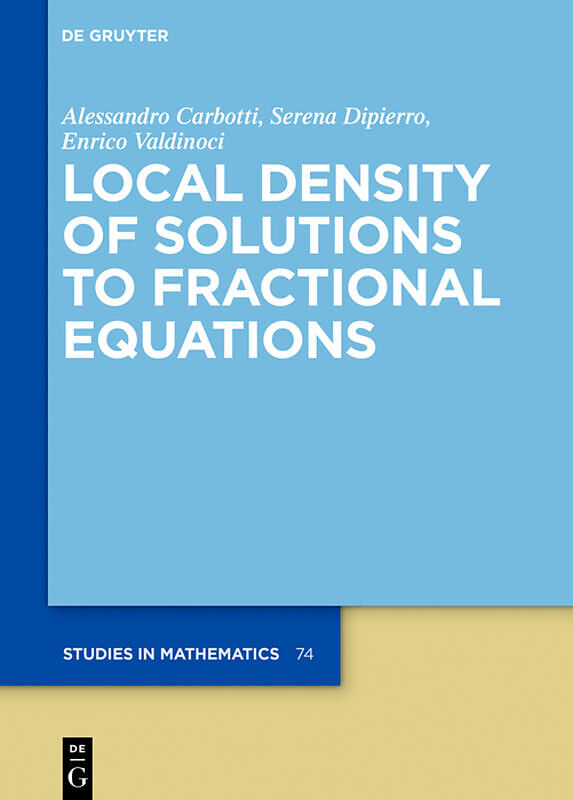 DE GRUYTER

Alessandro Carbotti, Serena Dipierro, Enrico Valdinoci

LOCAL DENSITY OF SOLUTIONS TO FRACTIONAL EQUATIONS

STUDIES IN MATHEMATICS 74

DE G